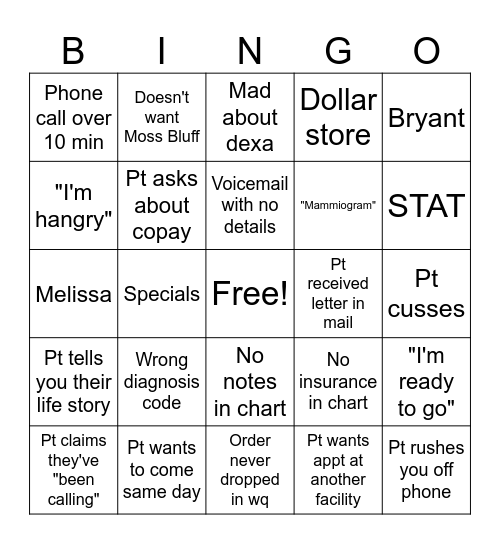 | B | I | N | G | O |
|---|---|---|---|---|
| Phone call over 10 min | Doesn't want Moss Bluff | Mad about dexa | Dollar store | Bryant |
| "I'm hangry" | Pt asks about copay | Voicemail with no details | "Mammiogram" | STAT |
| Melissa | Specials | Free! | Pt received letter in mail | Pt cusses |
| Pt tells you their life story | Wrong diagnosis code | No notes in chart | No insurance in chart | "I'm ready to go" |
| Pt claims they've "been calling" | Pt wants to come same day | Order never dropped in wq | Pt wants appt at another facility | Pt rushes you off phone |